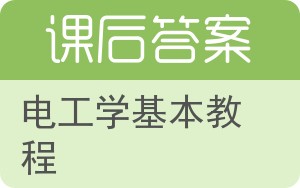 课后答案

电工学基本教程